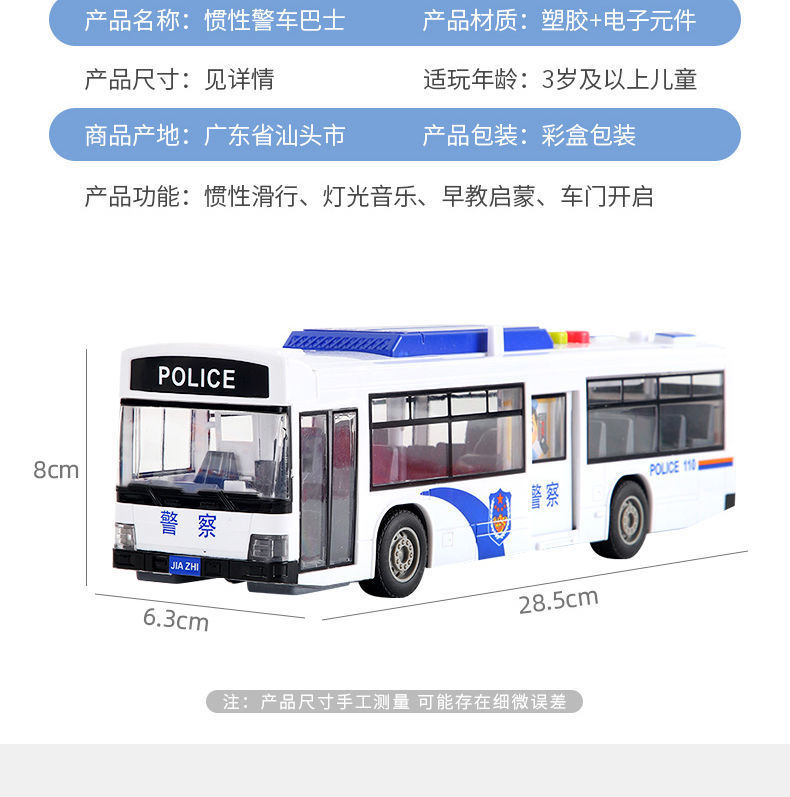 产品名称：惯性警车巴士 产品材质：塑胶+电子元件

产品尺寸：见详情 适玩年龄：3岁及以上儿童

商品产地：广东省汕头市 产品包装：彩盒包装

产品功能：惯性滑行、灯光音乐、早教启蒙、车门开启

POLICE

警察

JIA ZHI

警察

POLICE 110

8cm

6.3cm

28.5cm

注：产品尺寸手工测量 可能存在细微误差